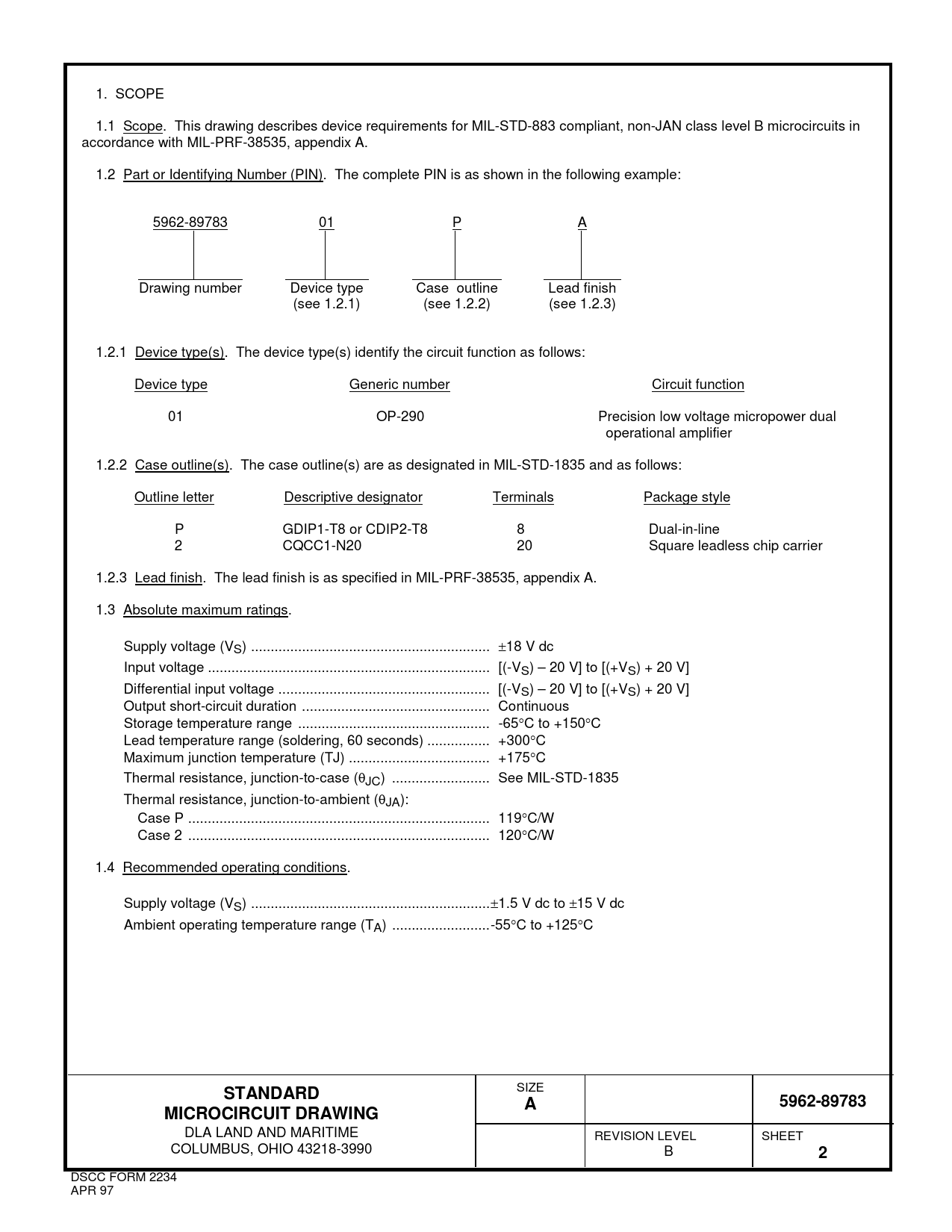 1. SCOPE

1.1 Scope. This drawing describes device requirements for MIL-STD-883 compliant, non-JAN class level B microcircuits in accordance with MIL-PRF-38535, appendix A.

1.2 Part or Identifying Number (PIN). The complete PIN is as shown in the following example:

5962-89783
Drawing number

01
Device type
(see 1.2.1)

P
Case outline
(see 1.2.2)

A
Lead finish
(see 1.2.3)

1.2.1 Device type(s). The device type(s) identify the circuit function as follows:

| Device type | Generic number | Circuit function |
|---|---|---|
| 01 | OP-290 | Precision low voltage micropower dual operational amplifier |

1.2.2 Case outline(s). The case outline(s) are as designated in MIL-STD-1835 and as follows:

| Outline letter | Descriptive designator | Terminals | Package style |
|---|---|---|---|
| P | GDIP1-T8 or CDIP2-T8 | 8 | Dual-in-line |
| 2 | CQCC1-N20 | 20 | Square leadless chip carrier |

1.2.3 Lead finish. The lead finish is as specified in MIL-PRF-38535, appendix A.

1.3 Absolute maximum ratings.

Supply voltage ($V_S$) ±18 V dc
Input voltage [($-V_S$) – 20 V] to [($+V_S$) + 20 V]
Differential input voltage [($-V_S$) – 20 V] to [($+V_S$) + 20 V]
Output short-circuit duration Continuous
Storage temperature range -65°C to +150°C
Lead temperature range (soldering, 60 seconds) +300°C
Maximum junction temperature (TJ) +175°C
Thermal resistance, junction-to-case ($\theta_{JC}$) See MIL-STD-1835
Thermal resistance, junction-to-ambient ($\theta_{JA}$):
Case P 119°C/W
Case 2 120°C/W

1.4 Recommended operating conditions.

Supply voltage ($V_S$) ±1.5 V dc to ±15 V dc
Ambient operating temperature range ($T_A$) -55°C to +125°C

STANDARD
MICROCIRCUIT DRAWING
DLA LAND AND MARITIME
COLUMBUS, OHIO 43218-3990

SIZE
A

5962-89783

REVISION LEVEL
B

SHEET
2

DSCC FORM 2234
APR 97